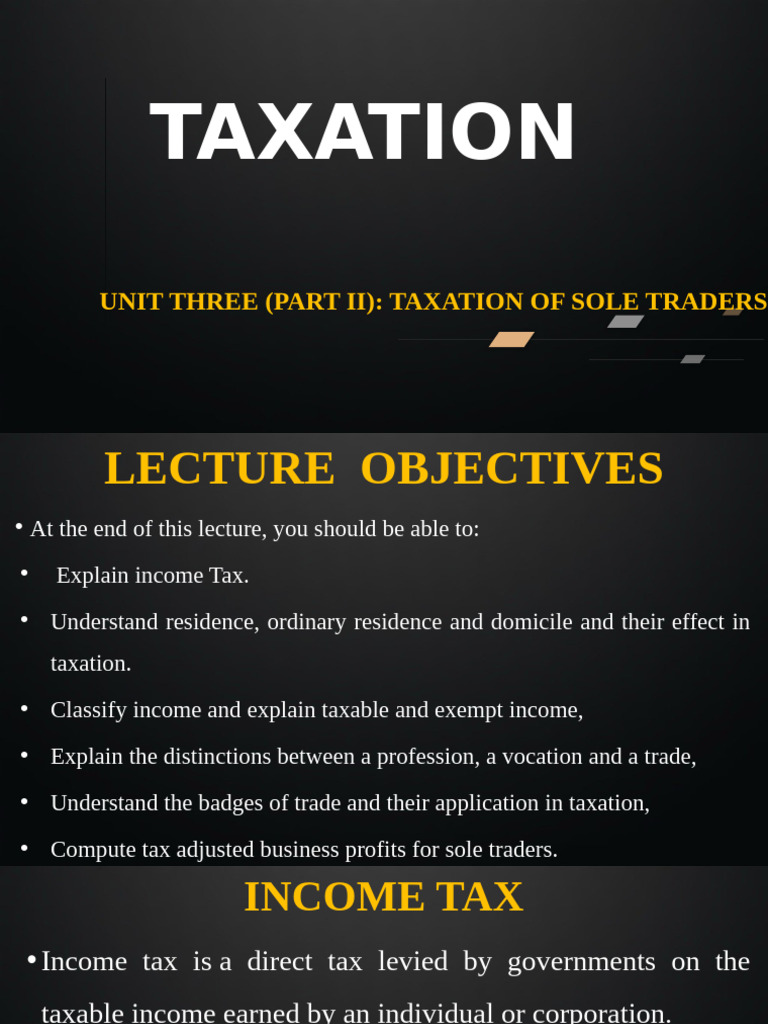 TAXATION

UNIT THREE (PART II): TAXATION OF SOLE TRADERS

LECTURE OBJECTIVES

• At the end of this lecture, you should be able to:

• Explain income Tax.

• Understand residence, ordinary residence and domicile and their effect in taxation.

• Classify income and explain taxable and exempt income,

• Explain the distinctions between a profession, a vocation and a trade,

• Understand the badges of trade and their application in taxation,

• Compute tax adjusted business profits for sole traders.

INCOME TAX

• Income tax is a direct tax levied by governments on the taxable income earned by an individual or corporation.